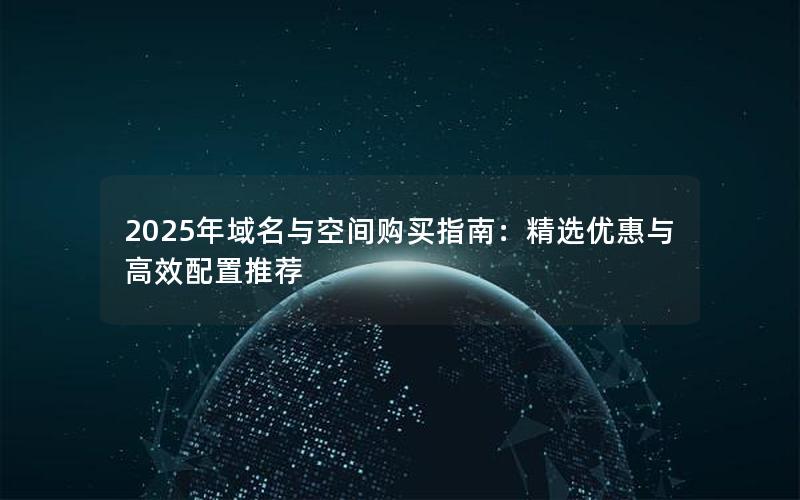 2025年域名与空间购买指南：精选优惠与高效配置推荐